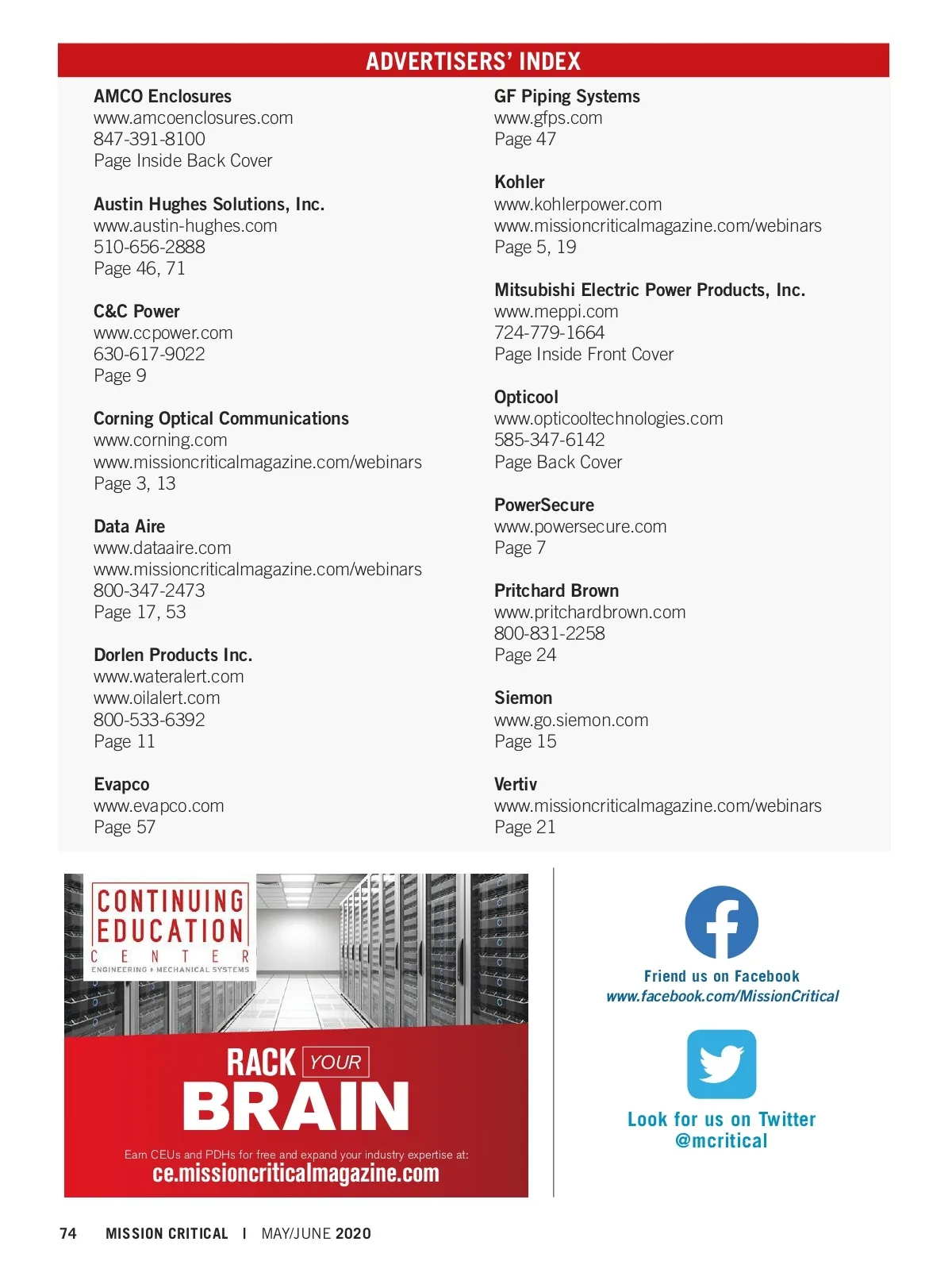 ADVERTISERS' INDEX

AMCO Enclosures
www.amcoenclosures.com
847-391-8100
Page Inside Back Cover

Austin Hughes Solutions, Inc.
www.austin-hughes.com
510-656-2888
Page 46, 71

C&C Power
www.ccpower.com
630-617-9022
Page 9

Corning Optical Communications
www.corning.com
www.missioncriticalmagazine.com/webinars
Page 3, 13

Data Aire
www.dataaire.com
www.missioncriticalmagazine.com/webinars
800-347-2473
Page 17, 53

Dorlen Products Inc.
www.wateralert.com
www.oilalert.com
800-533-6392
Page 11

Evapco
www.evapco.com
Page 57

GF Piping Systems
www.gfps.com
Page 47

Kohler
www.kohlerpower.com
www.missioncriticalmagazine.com/webinars
Page 5, 19

Mitsubishi Electric Power Products, Inc.
www.meppi.com
724-779-1664
Page Inside Front Cover

Opticool
www.opticooltechnologies.com
585-347-6142
Page Back Cover

PowerSecure
www.powersecure.com
Page 7

Pritchard Brown
www.pritchardbrown.com
800-831-2258
Page 24

Siemon
www.go.siemon.com
Page 15

Vertiv
www.missioncriticalmagazine.com/webinars
Page 21

CONTINUING EDUCATION CENTER
ENGINEERING + MECHANICAL SYSTEMS

RACK YOUR BRAIN

Earn CEUs and PDHs for free and expand your industry expertise at:
ce.missioncriticalmagazine.com

Friend us on Facebook
www.facebook.com/MissionCritical

Look for us on Twitter
@mcritical

74 MISSION CRITICAL | MAY/JUNE 2020